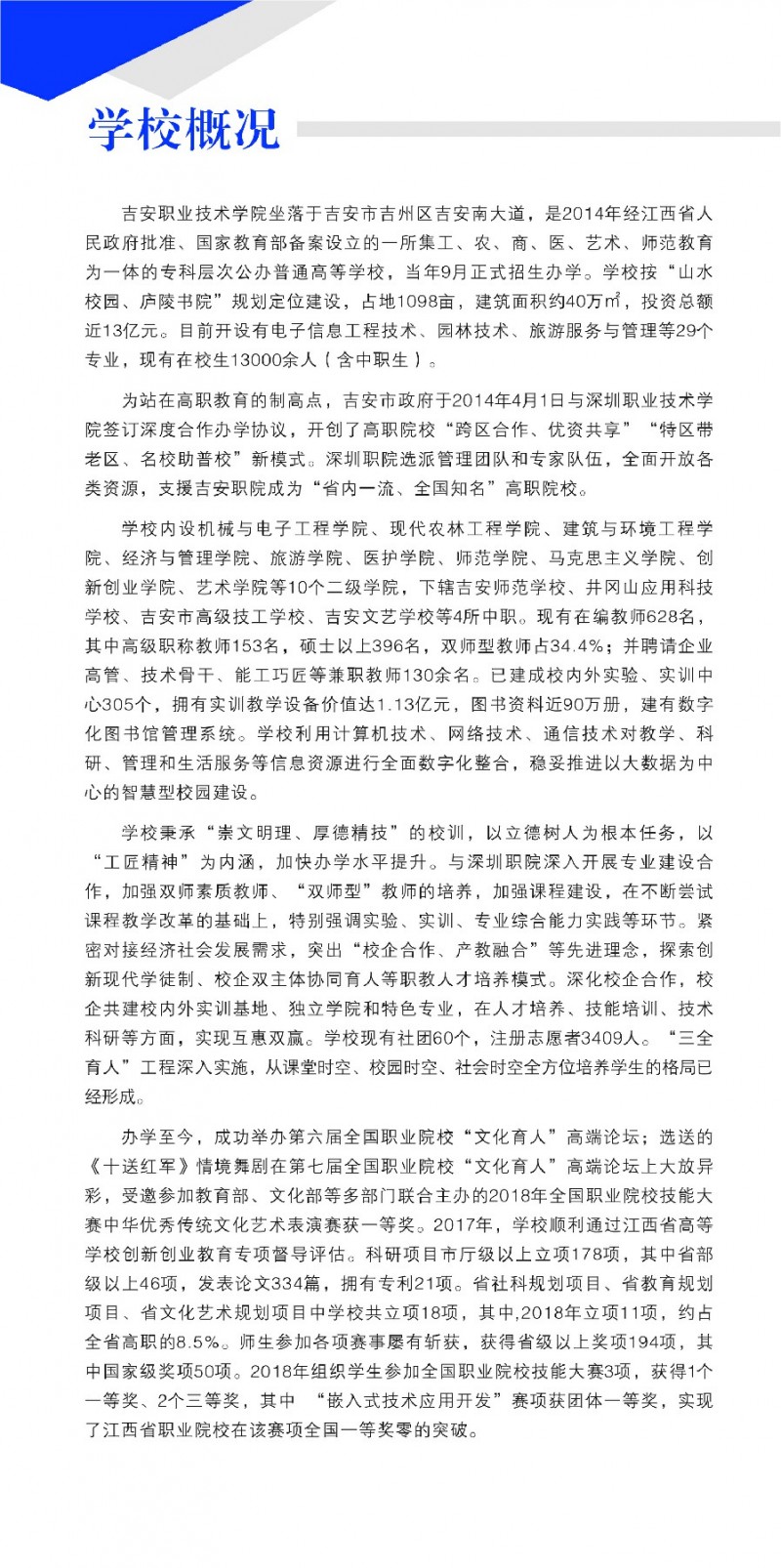 学校概况

吉安职业技术学院坐落于吉安市吉州区吉安南大道，是2014年经江西省人民政府批准、国家教育部备案设立的一所集工、农、商、医、艺术、师范教育为一体的专科层次公办普通高等学校，当年9月正式招生办学。学校按“山水校园、庐陵书院”规划定位建设，占地1098亩，建筑面积约40万㎡，投资总额近13亿元。目前开设有电子信息工程技术、园林技术、旅游服务与管理等29个专业，现有在校生13000余人（含中职生）。

为站在高职教育的制高点，吉安市政府于2014年4月1日与深圳职业技术学院签订深度合作办学协议，开创了高职院校“跨区合作、优资共享”“特区带老区、名校助普校”新模式。深圳职院选派管理团队和专家队伍，全面开放各类资源，支援吉安职院成为“省内一流、全国知名”高职院校。

学校内设机械与电子工程学院、现代农林工程学院、建筑与环境工程学院、经济与管理学院、旅游学院、医护学院、师范学院、马克思主义学院、创新创业学院、艺术学院等10个二级学院，下辖吉安师范学校、井冈山应用科技学校、吉安市高级技工学校、吉安文艺学校等4所中职。现有在编教师628名，其中高级职称教师153名，硕士以上396名，双师型教师占34.4%；并聘请企业高管、技术骨干、能工巧匠等兼职教师130余名。已建成校内外实验、实训中心305个，拥有实训教学设备价值达1.13亿元，图书资料近90万册，建有数字化图书馆管理系统。学校利用计算机技术、网络技术、通信技术对教学、科研、管理和生活服务等信息资源进行全面数字化整合，稳妥推进以大数据为中心的智慧型校园建设。

学校秉承“崇文明理、厚德精技”的校训，以立德树人为根本任务，以“工匠精神”为内涵，加快办学水平提升。与深圳职院深入开展专业建设合作，加强双师素质教师、“双师型”教师的培养，加强课程建设，在不断尝试课程教学改革的基础上，特别强调实验、实训、专业综合能力实践等环节。紧密对接经济社会发展需求，突出“校企合作、产教融合”等先进理念，探索创新现代学徒制、校企双主体协同育人等职教人才培养模式。深化校企合作，校企共建校内外实训基地、独立学院和特色专业，在人才培养、技能培训、技术科研等方面，实现互惠双赢。学校现有社团60个，注册志愿者3409人。“三全育人”工程深入实施，从课堂时空、校园时空、社会时空全方位培养学生的格局已经形成。

办学至今，成功举办第六届全国职业院校“文化育人”高端论坛；选送的《十送红军》情境舞剧在第七届全国职业院校“文化育人”高端论坛上大放异彩，受邀参加教育部、文化部等多部门联合主办的2018年全国职业院校技能大赛中华优秀传统文化艺术表演赛获一等奖。2017年，学校顺利通过江西省高等学校创新创业教育专项督导评估。科研项目市厅级以上立项178项，其中省部级以上46项，发表论文334篇，拥有专利21项。省社科规划项目、省教育规划项目、省文化艺术规划项目中学校共立项18项，其中,2018年立项11项，约占全省高职的8.5%。师生参加各项赛事屡有斩获，获得省级以上奖项194项，其中国家级奖项50项。2018年组织学生参加全国职业院校技能大赛3项，获得1个一等奖、2个三等奖，其中 “嵌入式技术应用开发”赛项获团体一等奖，实现了江西省职业院校在该赛项全国一等奖零的突破。